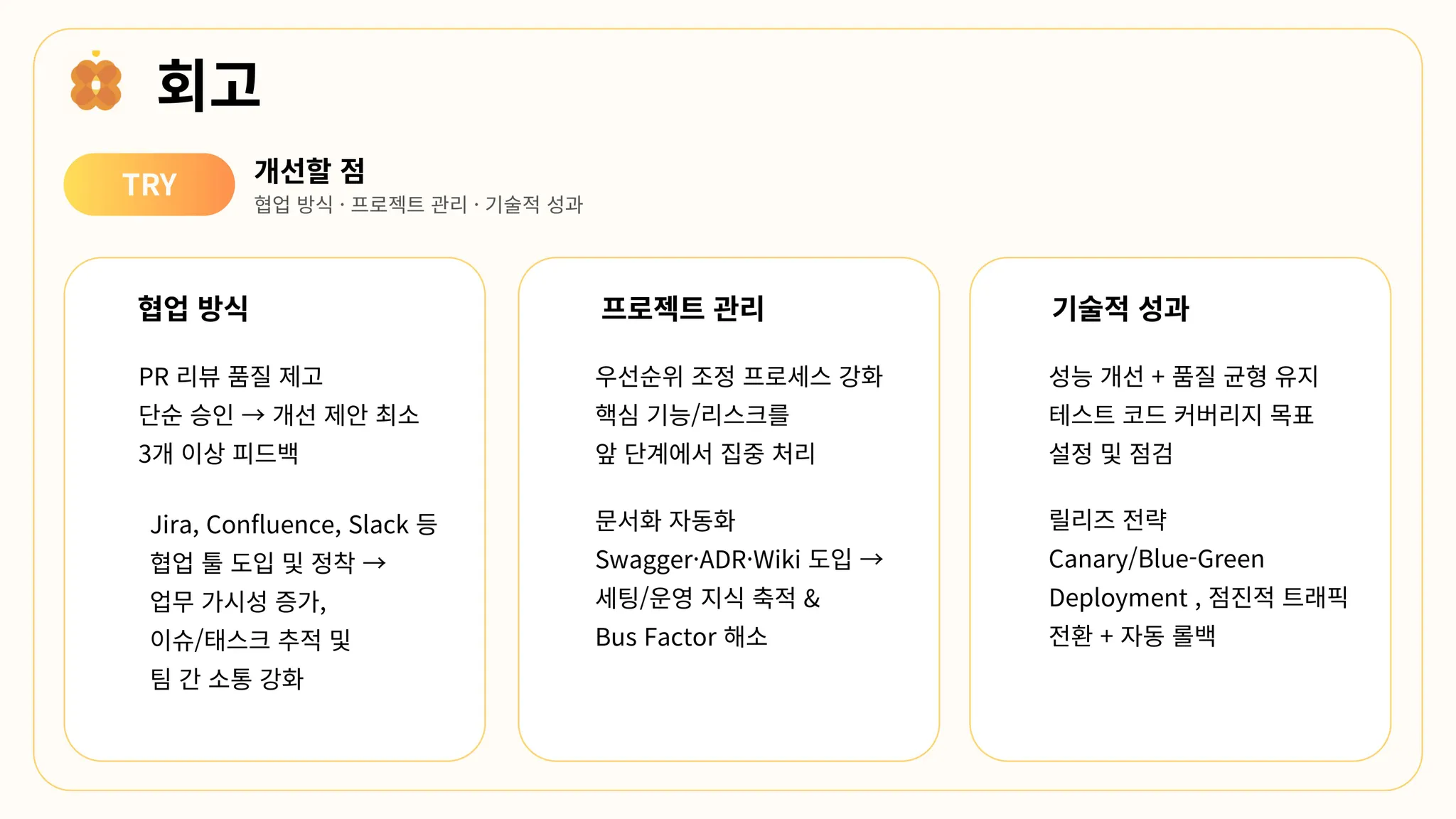 회고

TRY

개선할 점

협업 방식 · 프로젝트 관리 · 기술적 성과

협업 방식

PR 리뷰 품질 제고
단순 승인 → 개선 제안 최소
3개 이상 피드백

Jira, Confluence, Slack 등
협업 툴 도입 및 정착 →
업무 가시성 증가,
이슈/태스크 추적 및
팀 간 소통 강화

프로젝트 관리

우선순위 조정 프로세스 강화
핵심 기능/리스크를
앞 단계에서 집중 처리

문서화 자동화
Swagger·ADR·Wiki 도입 →
세팅/운영 지식 축적 &
Bus Factor 해소

기술적 성과

성능 개선 + 품질 균형 유지
테스트 코드 커버리지 목표
설정 및 점검

릴리즈 전략
Canary/Blue-Green
Deployment , 점진적 트래픽
전환 + 자동 롤백